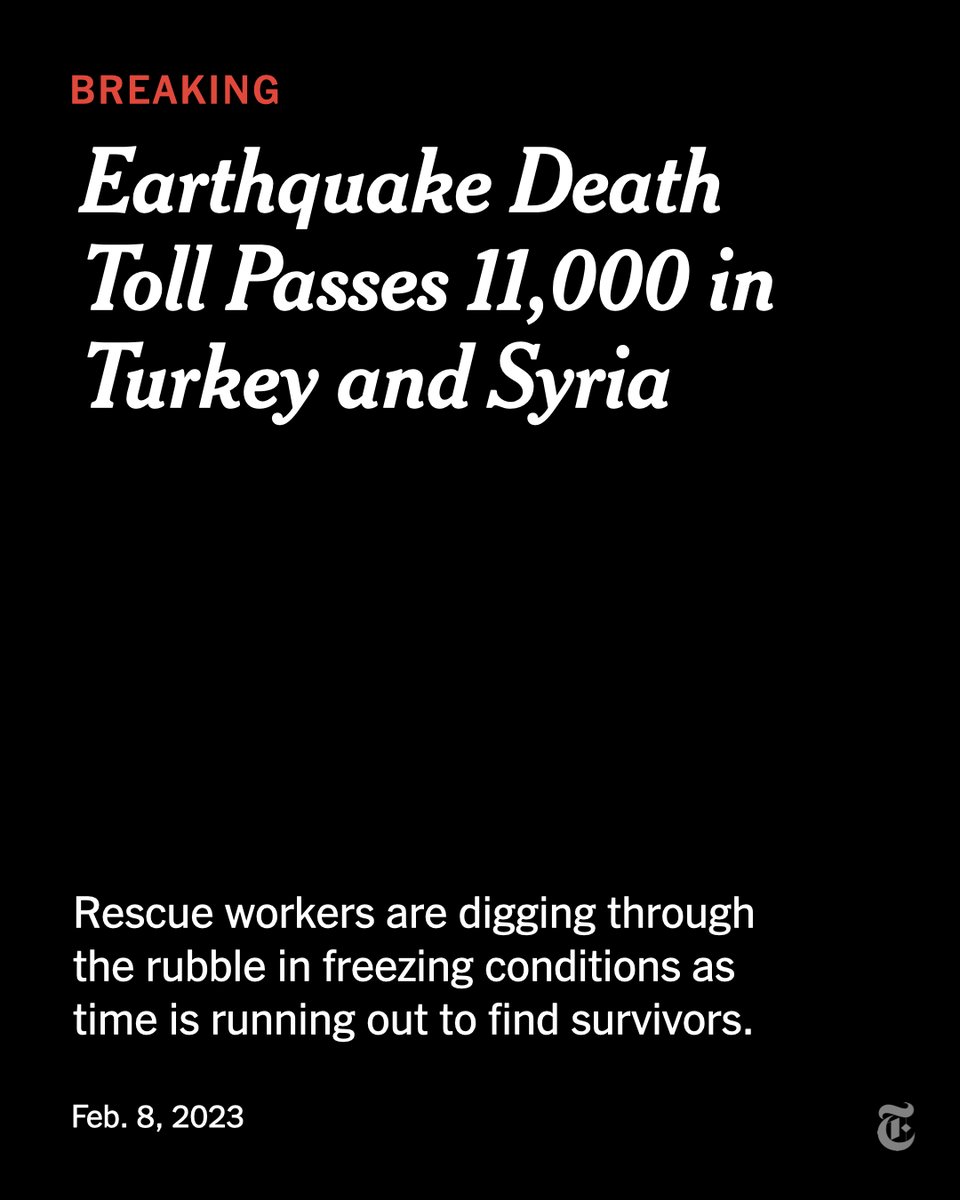 BREAKING

Earthquake Death Toll Passes 11,000 in Turkey and Syria

Rescue workers are digging through the rubble in freezing conditions as time is running out to find survivors.

Feb. 8, 2023

T